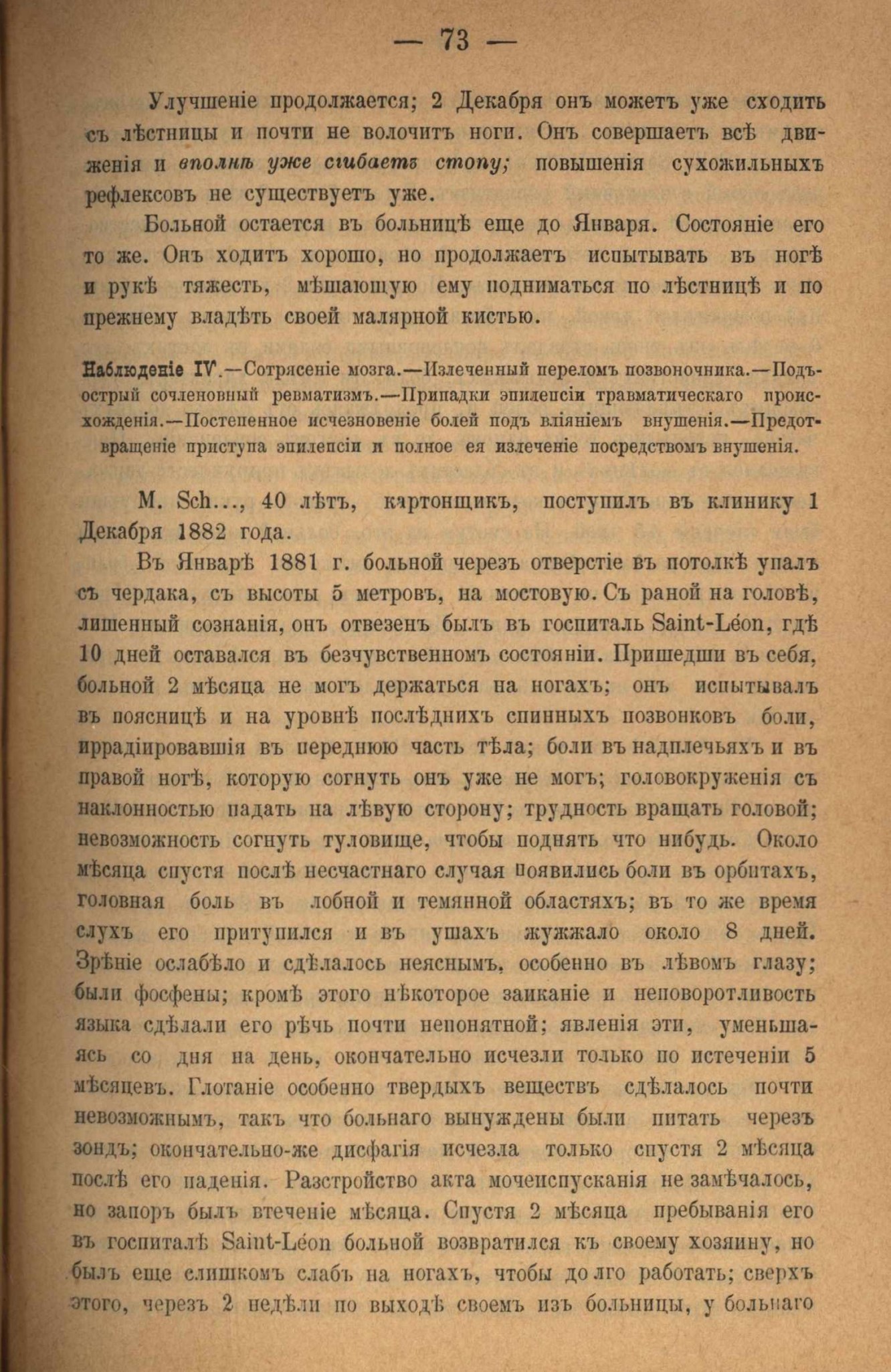 — 73 —

Улучшеніе продолжается; 2 Декабря онъ можетъ уже сходить съ лѣстницы и почти не волочитъ ноги. Онъ совершаетъ всѣ движенія и вполнѣ уже сгибаетъ стопу; повышенія сухожильныхъ рефлексовъ не существуетъ уже.

Больной остается въ больницѣ еще до Января. Состояніе его то же. Онъ ходитъ хорошо, но продолжаетъ испытывать въ ногѣ и рукѣ тяжесть, мѣшающую ему подниматься по лѣстницѣ и по прежнему владѣть своей малярной кистью.

Наблюденіе IV.—Сотрясеніе мозга.—Излеченный переломъ позвоночника.—Подъострый сочленовный ревматизмъ.—Припадки эпилепсіи травматическаго происхожденія.—Постепенное исчезновеніе болей подъ вліяніемъ внушенія.—Предотвращеніе приступа эпилепсіи и полное ея излеченіе посредствомъ внушенія.

M. Sch..., 40 лѣтъ, картонщикъ, поступилъ въ клинику 1 Декабря 1882 года.

Въ Январѣ 1881 г. больной черезъ отверстіе въ потолкѣ упалъ съ чердака, съ высоты 5 метровъ, на мостовую. Съ раной на головѣ, лишенный сознанія, онъ отвезенъ былъ въ госпиталь Saint-Léon, гдѣ 10 дней оставался въ безчувственномъ состояніи. Пришедши въ себя, больной 2 мѣсяца не могъ держаться на ногахъ; онъ испытывалъ въ поясницѣ и на уровнѣ послѣднихъ спинныхъ позвонковъ боли, иррадіировавшія въ переднюю часть тѣла; боли въ надплечьяхъ и въ правой ногѣ, которую согнуть онъ уже не могъ; головокруженія съ наклонностью падать на лѣвую сторону; трудность вращать головой; невозможность согнуть туловище, чтобы поднять что нибудь. Около мѣсяца спустя послѣ несчастнаго случая появились боли въ орбитахъ, головная боль въ лобной и темянной областяхъ; въ то же время слухъ его притупился и въ ушахъ жужжало около 8 дней. Зрѣніе ослабѣло и сдѣлалось неяснымъ, особенно въ лѣвомъ глазу; были фосфены; кромѣ этого нѣкоторое заиканіе и неповоротливость языка сдѣлали его рѣчь почти непонятной; явленія эти, уменьшаясь со дня на день, окончательно исчезли только по истеченіи 5 мѣсяцевъ. Глотаніе особенно твердыхъ веществъ сдѣлалось почти невозможнымъ, такъ что больнаго вынуждены были питать черезъ зондъ; окончательно-же дисфагія исчезла только спустя 2 мѣсяца послѣ его паденія. Разстройство акта мочеиспусканія не замѣчалось, но запоръ былъ втеченіе мѣсяца. Спустя 2 мѣсяца пребыванія его въ госпиталѣ Saint-Léon больной возвратился къ своему хозяину, но былъ еще слишкомъ слабъ на ногахъ, чтобы долго работать; сверхъ этого, черезъ 2 недѣли по выходѣ своемъ изъ больницы, у больнаго